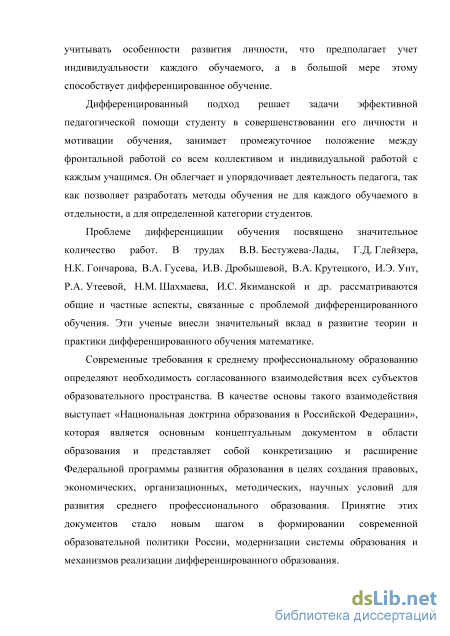 учитывать особенности развития личности, что предполагает учет индивидуальности каждого обучаемого, а в большой мере этому способствует дифференцированное обучение.

Дифференцированный подход решает задачи эффективной педагогической помощи студенту в совершенствовании его личности и мотивации обучения, занимает промежуточное положение между фронтальной работой со всем коллективом и индивидуальной работой с каждым учащимся. Он облегчает и упорядочивает деятельность педагога, так как позволяет разработать методы обучения не для каждого обучаемого в отдельности, а для определенной категории студентов.

Проблеме дифференциации обучения посвящено значительное количество работ. В трудах В.В. Бестужева-Лады, Г.Д. Глейзера, Н.К. Гончарова, В.А. Гусева, И.В. Дробышевой, В.А. Крутецкого, И.Э. Унт, Р.А. Утеевой, Н.М. Шахмаева, И.С. Якиманской и др. рассматриваются общие и частные аспекты, связанные с проблемой дифференцированного обучения. Эти ученые внесли значительный вклад в развитие теории и практики дифференцированного обучения математике.

Современные требования к среднему профессиональному образованию определяют необходимость согласованного взаимодействия всех субъектов образовательного пространства. В качестве основы такого взаимодействия выступает «Национальная доктрина образования в Российской Федерации», которая является основным концептуальным документом в области образования и представляет собой конкретизацию и расширение Федеральной программы развития образования в целях создания правовых, экономических, организационных, методических, научных условий для развития среднего профессионального образования. Принятие этих документов стало новым шагом в формировании современной образовательной политики России, модернизации системы образования и механизмов реализации дифференцированного образования.

dsLib.net
библиотека диссертаций